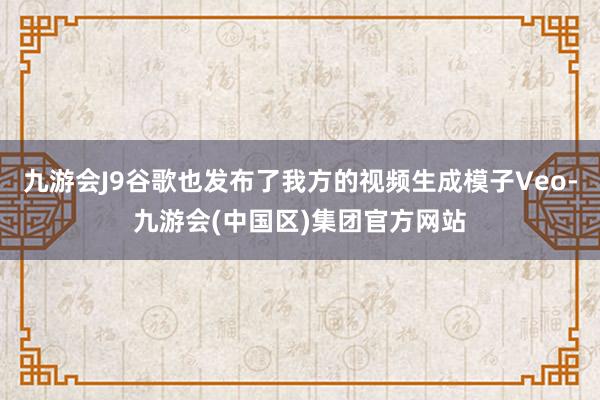 九游会J9谷歌也发布了我方的视频生成模子Veo-九游会(中国区)集团官方网站